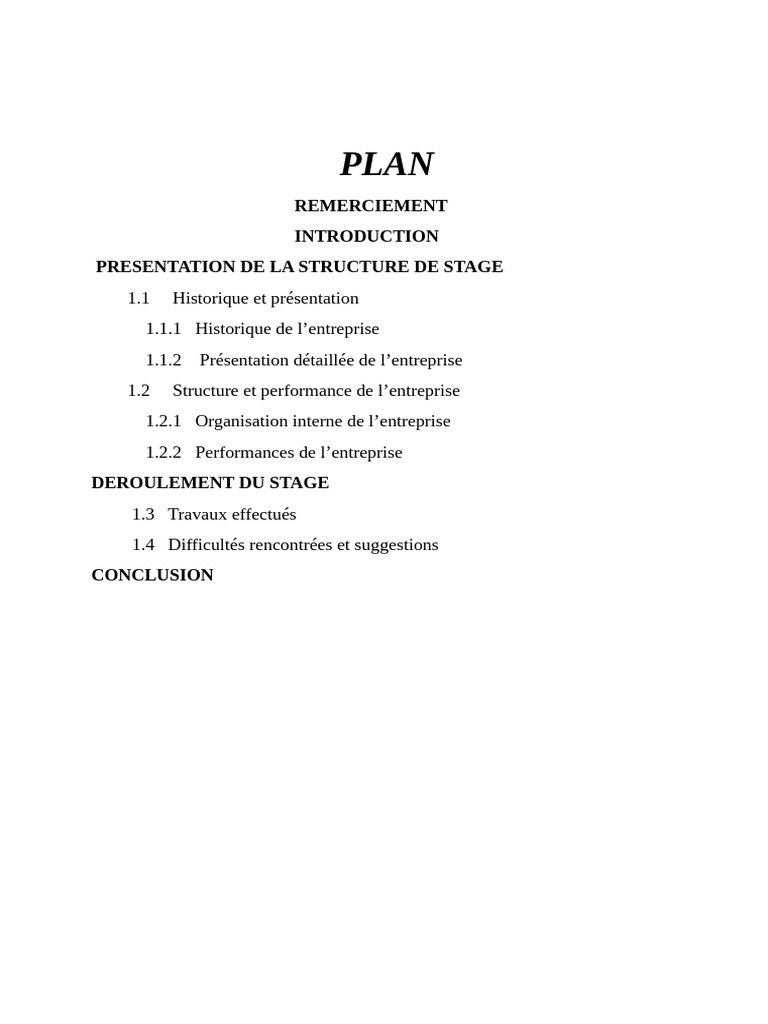 PLAN

REMERCIEMENT

INTRODUCTION

PRESENTATION DE LA STRUCTURE DE STAGE

1.1 Historique et présentation

1.1.1 Historique de l’entreprise

1.1.2 Présentation détaillée de l’entreprise

1.2 Structure et performance de l’entreprise

1.2.1 Organisation interne de l’entreprise

1.2.2 Performances de l’entreprise

DEROULEMENT DU STAGE

1.3 Travaux effectués

1.4 Difficultés rencontrées et suggestions

CONCLUSION